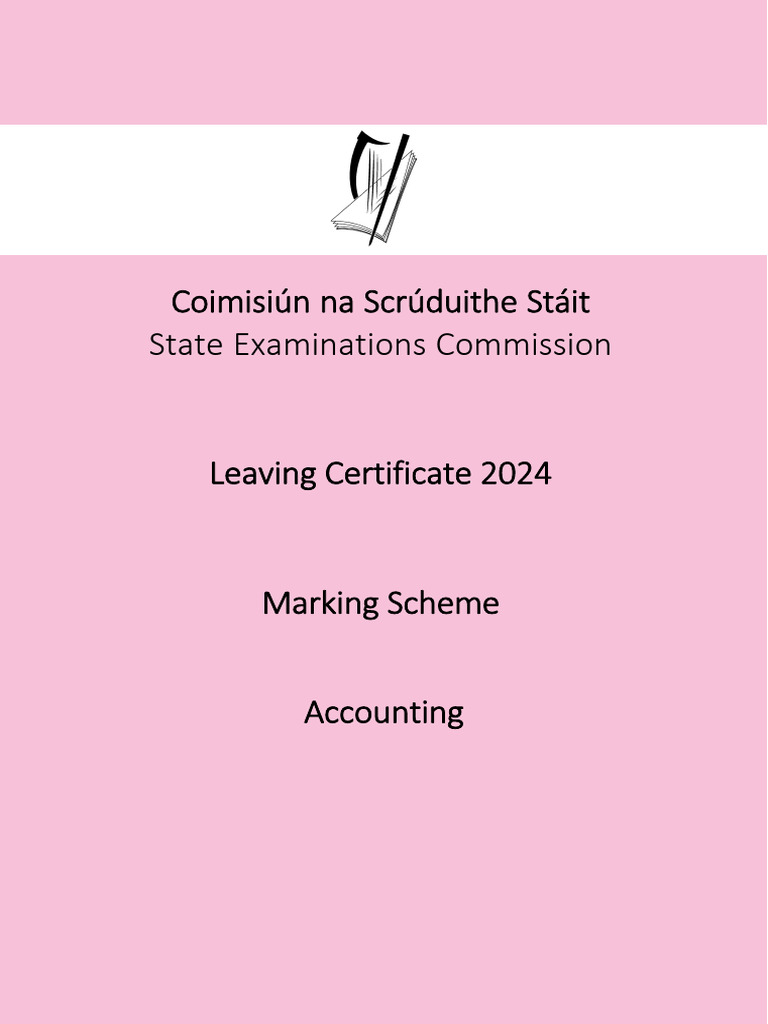 Coimisiún na Scrúduithe Stáit
State Examinations Commission

Leaving Certificate 2024

Marking Scheme

Accounting